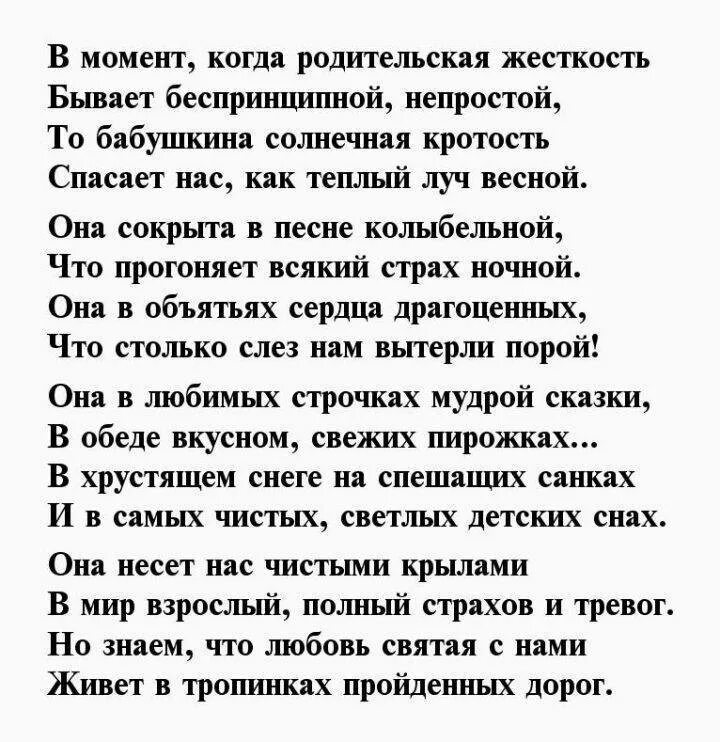 В момент, когда родительская жесткость
Бывает беспринципной, непростой,
То бабушкина солнечная кротость
Спасает нас, как теплый луч весной.

Она сокрыта в песне колыбельной,
Что прогоняет всякий страх ночной.
Она в объятьях сердца драгоценных,
Что столько слез нам вытерли порой!

Она в любимых строчках мудрой сказки,
В обеде вкусном, свежих пирожках...
В хрустящем снеге на спешащих санках
И в самых чистых, светлых детских снах.

Она несет нас чистыми крылами
В мир взрослый, полный страхов и тревог.
Но знаем, что любовь святая с нами
Живет в тропинках пройденных дорог.